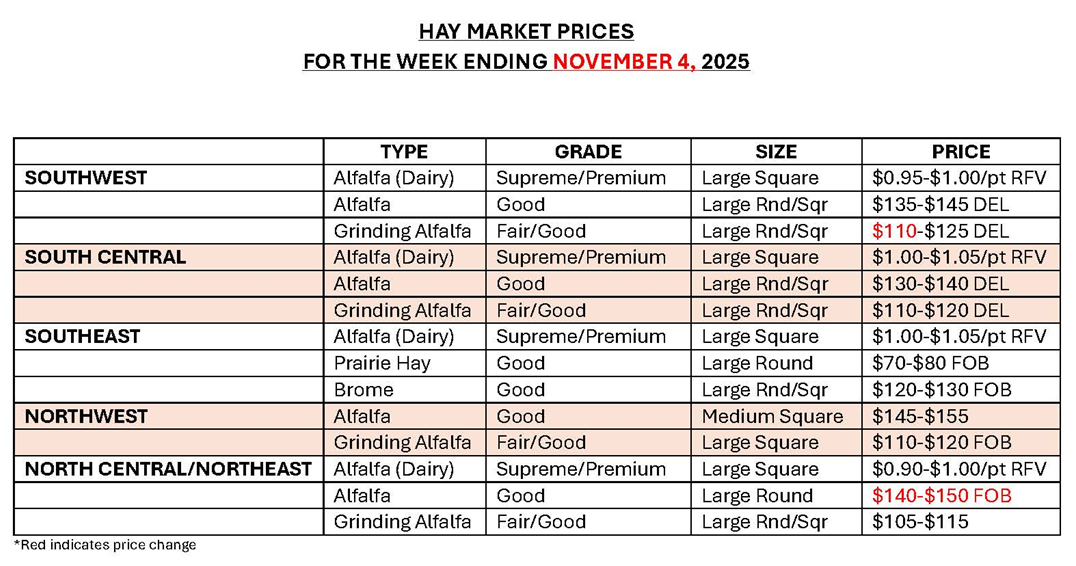 HAY MARKET PRICES
FOR THE WEEK ENDING NOVEMBER 4, 2025

| | TYPE | GRADE | SIZE | PRICE |
|---|---|---|---|---|
| SOUTHWEST | Alfalfa (Dairy) | Supreme/Premium | Large Square | $0.95-$1.00/pt RFV |
| | Alfalfa | Good | Large Rnd/Sqr | $135-$145 DEL |
| | Grinding Alfalfa | Fair/Good | Large Rnd/Sqr | $110-$125 DEL |
| SOUTH CENTRAL | Alfalfa (Dairy) | Supreme/Premium | Large Square | $1.00-$1.05/pt RFV |
| | Alfalfa | Good | Large Rnd/Sqr | $130-$140 DEL |
| | Grinding Alfalfa | Fair/Good | Large Rnd/Sqr | $110-$120 DEL |
| SOUTHEAST | Alfalfa (Dairy) | Supreme/Premium | Large Square | $1.00-$1.05/pt RFV |
| | Prairie Hay | Good | Large Round | $70-$80 FOB |
| | Brome | Good | Large Rnd/Sqr | $120-$130 FOB |
| NORTHWEST | Alfalfa | Good | Medium Square | $145-$155 |
| | Grinding Alfalfa | Fair/Good | Large Square | $110-$120 FOB |
| NORTH CENTRAL/NORTHEAST | Alfalfa (Dairy) | Supreme/Premium | Large Square | $0.90-$1.00/pt RFV |
| | Alfalfa | Good | Large Round | $140-$150 FOB |
| | Grinding Alfalfa | Fair/Good | Large Rnd/Sqr | $105-$115 |

*Red indicates price change